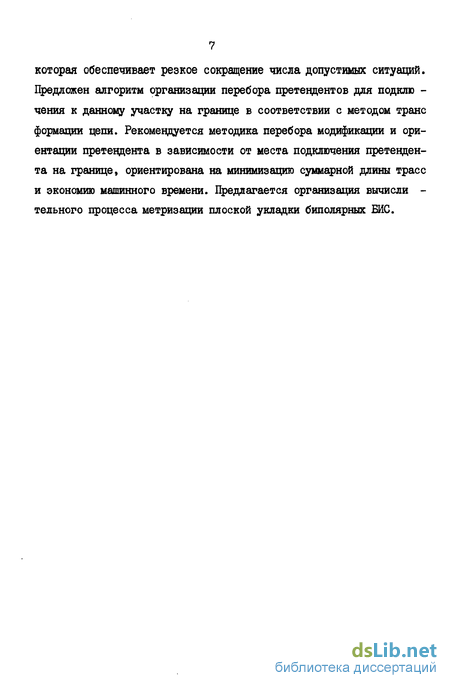 7

которая обеспечивает резкое сокращение числа допустимых ситуаций. Предложен алгоритм организации перебора претендентов для подключения к данному участку на границе в соответствии с методом трансформации цепи. Рекомендуется методика перебора модификации и ориентации претендента в зависимости от места подключения претендента на границе, ориентирована на минимизацию суммарной длины трасс и экономию машинного времени. Предлагается организация вычислительного процесса метризации плоской укладки биполярных БИС.

dsLib.net
библиотека диссертаций